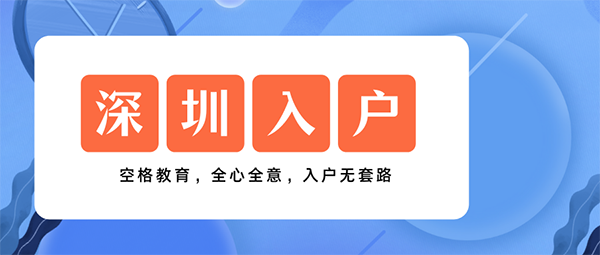 深圳入户

空格教育，全心全意，入户无套路